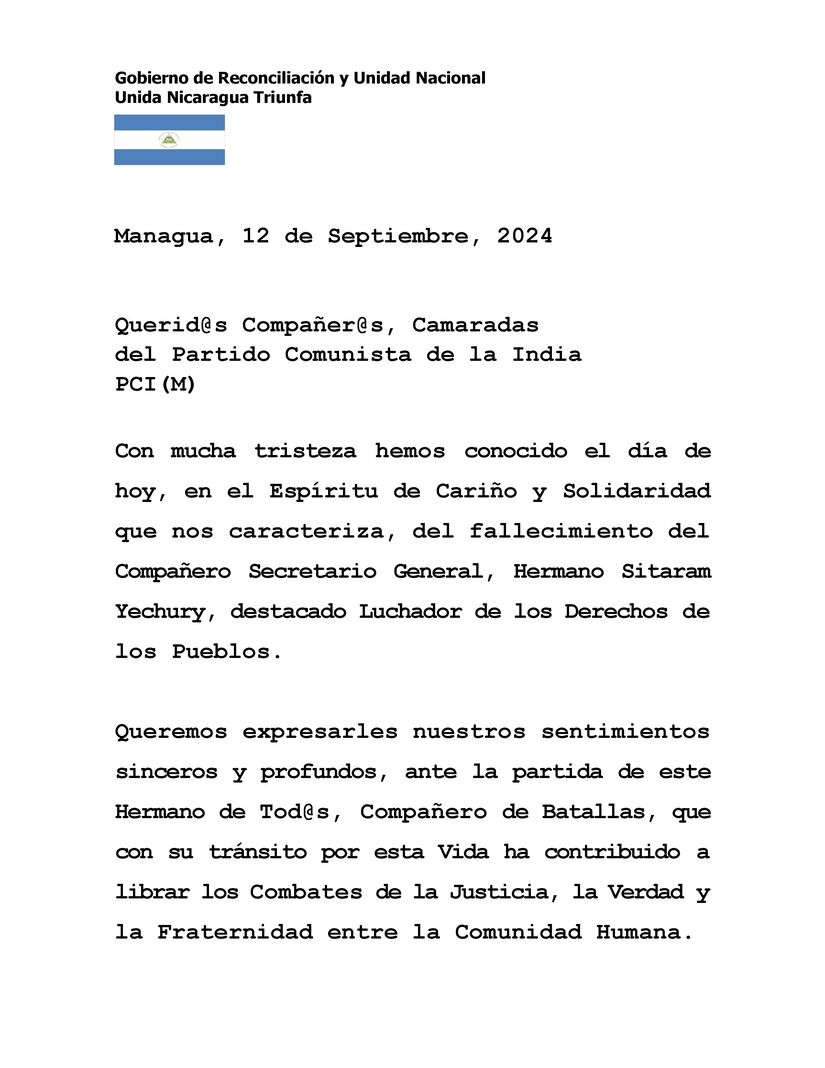 Gobierno de Reconciliación y Unidad Nacional
Unida Nicaragua Triunfa

Managua, 12 de Septiembre, 2024

Querid@s Compañer@s, Camaradas
del Partido Comunista de la India
PCI(M)

Con mucha tristeza hemos conocido el día de hoy, en el Espíritu de Cariño y Solidaridad que nos caracteriza, del fallecimiento del Compañero Secretario General, Hermano Sitaram Yechury, destacado Luchador de los Derechos de los Pueblos.

Queremos expresarles nuestros sentimientos sinceros y profundos, ante la partida de este Hermano de Tod@s, Compañero de Batallas, que con su tránsito por esta Vida ha contribuido a librar los Combates de la Justicia, la Verdad y la Fraternidad entre la Comunidad Humana.